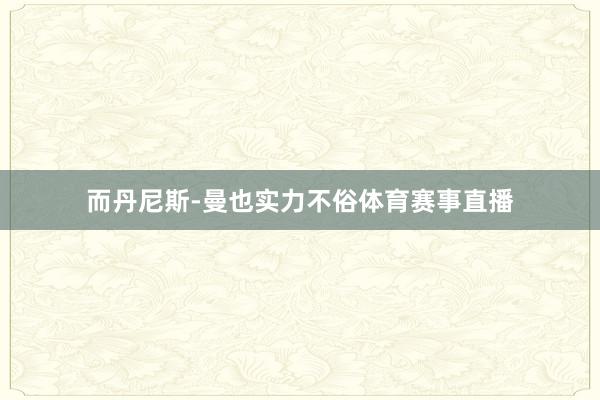 而丹尼斯-曼也实力不俗体育赛事直播